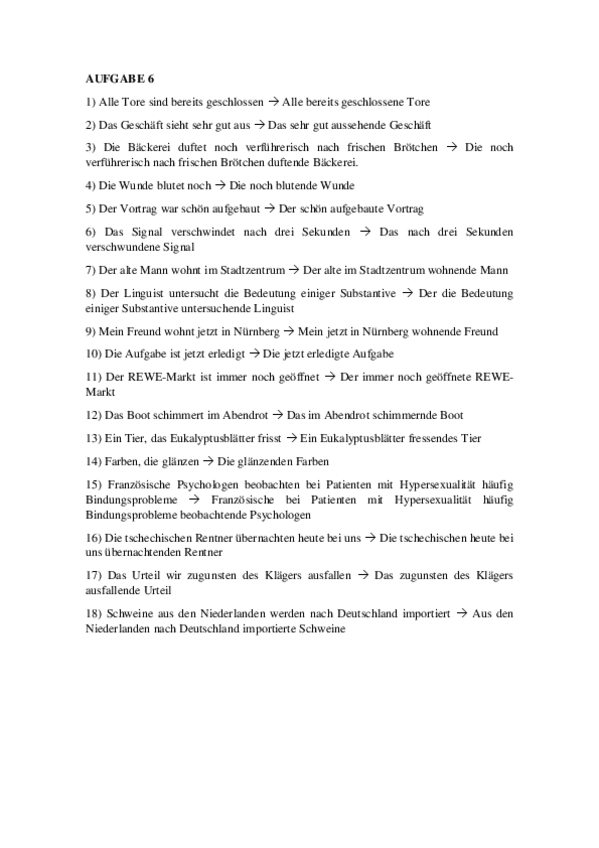 AUFGABE 6

1) Alle Tore sind bereits geschlossen → Alle bereits geschlossene Tore

2) Das Geschäft sieht sehr gut aus → Das sehr gut aussehende Geschäft

3) Die Bäckerei duftet noch verführerisch nach frischen Brötchen → Die noch verführerisch nach frischen Brötchen duftende Bäckerei.

4) Die Wunde blutet noch → Die noch blutende Wunde

5) Der Vortrag war schön aufgebaut → Der schön aufgebaute Vortrag

6) Das Signal verschwindet nach drei Sekunden → Das nach drei Sekunden verschwundene Signal

7) Der alte Mann wohnt im Stadtzentrum → Der alte im Stadtzentrum wohnende Mann

8) Der Linguist untersucht die Bedeutung einiger Substantive → Der die Bedeutung einiger Substantive untersuchende Linguist

9) Mein Freund wohnt jetzt in Nürnberg → Mein jetzt in Nürnberg wohnende Freund

10) Die Aufgabe ist jetzt erledigt → Die jetzt erledigte Aufgabe

11) Der REWE-Markt ist immer noch geöffnet → Der immer noch geöffnete REWE-Markt

12) Das Boot schimmert im Abendrot → Das im Abendrot schimmernde Boot

13) Ein Tier, das Eukalyptusblätter frisst → Ein Eukalyptusblätter fressendes Tier

14) Farben, die glänzen → Die glänzenden Farben

15) Französische Psychologen beobachten bei Patienten mit Hypersexualität häufig Bindungsprobleme → Französische bei Patienten mit Hypersexualität häufig Bindungsprobleme beobachtende Psychologen

16) Die tschechischen Rentner übernachten heute bei uns → Die tschechischen heute bei uns übernachtenden Rentner

17) Das Urteil wir zugunsten des Klägers ausfallen → Das zugunsten des Klägers ausfallende Urteil

18) Schweine aus den Niederlanden werden nach Deutschland importiert → Aus den Niederlanden nach Deutschland importierte Schweine